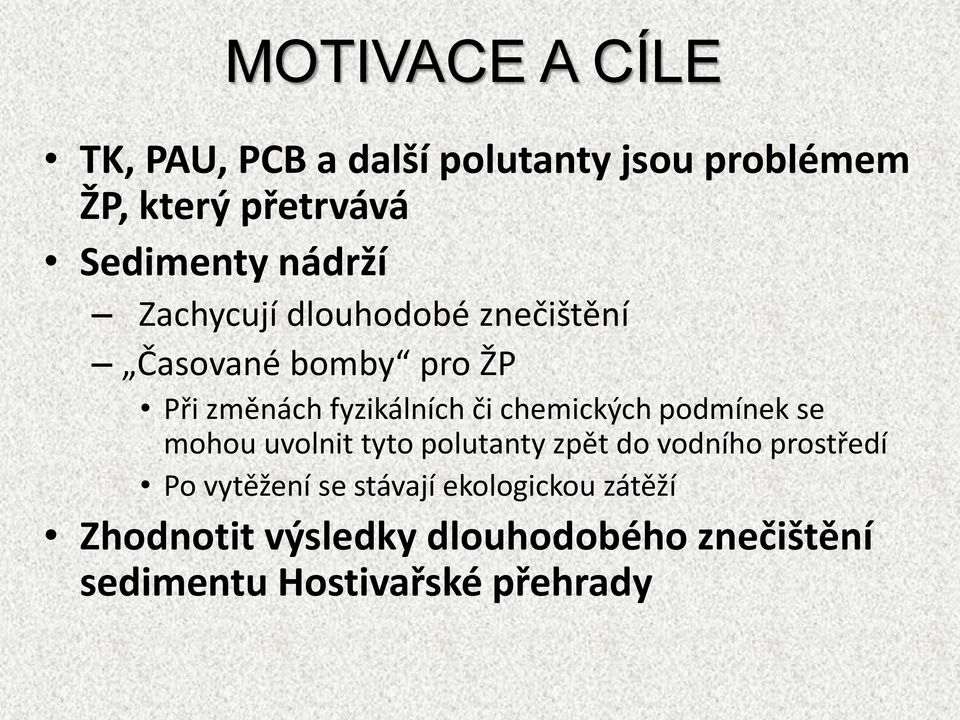 MOTIVACE A CÍLE

• TK, PAU, PCB a další polutanty jsou problémem ŽP, který přetrvává
• Sedimenty nádrží
– Zachycují dlouhodobé znečištění
– „Časované bomby“ pro ŽP
• Při změnách fyzikálních či chemických podmínek se mohou uvolnit tyto polutanty zpět do vodního prostředí
• Po vytěžení se stávají ekologickou zátěží
• Zhodnotit výsledky dlouhodobého znečištění sedimentu Hostivařské přehrady